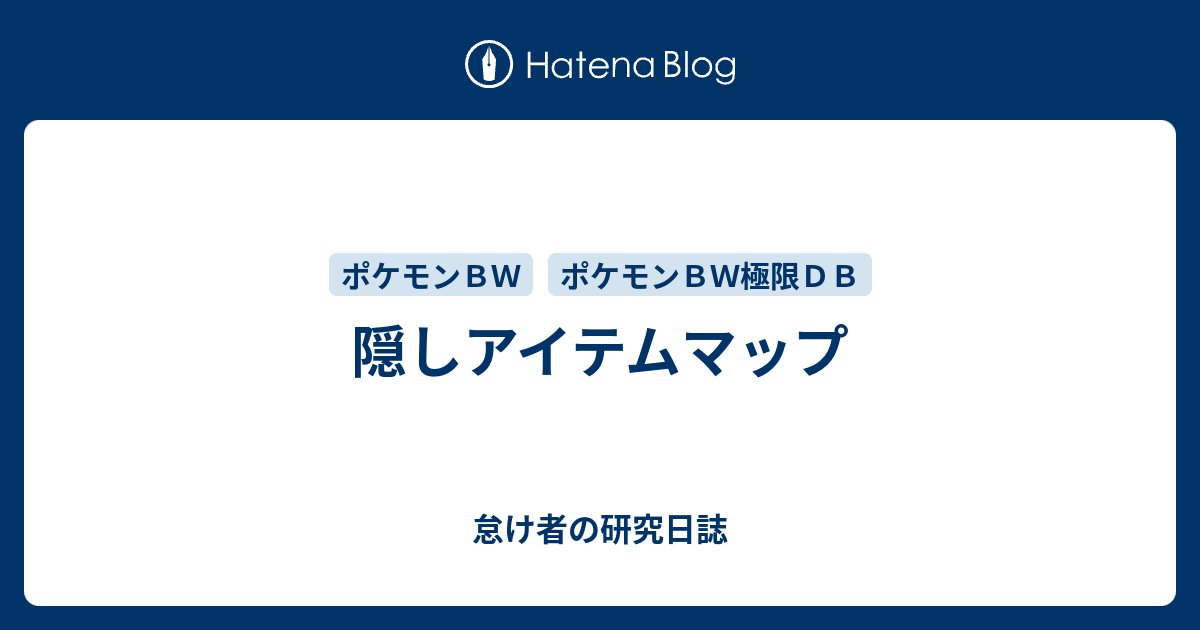 Hatena Blog

ポケモンＢＷ

ポケモンＢＷ極限ＤＢ

隠しアイテムマップ

怠け者の研究日誌